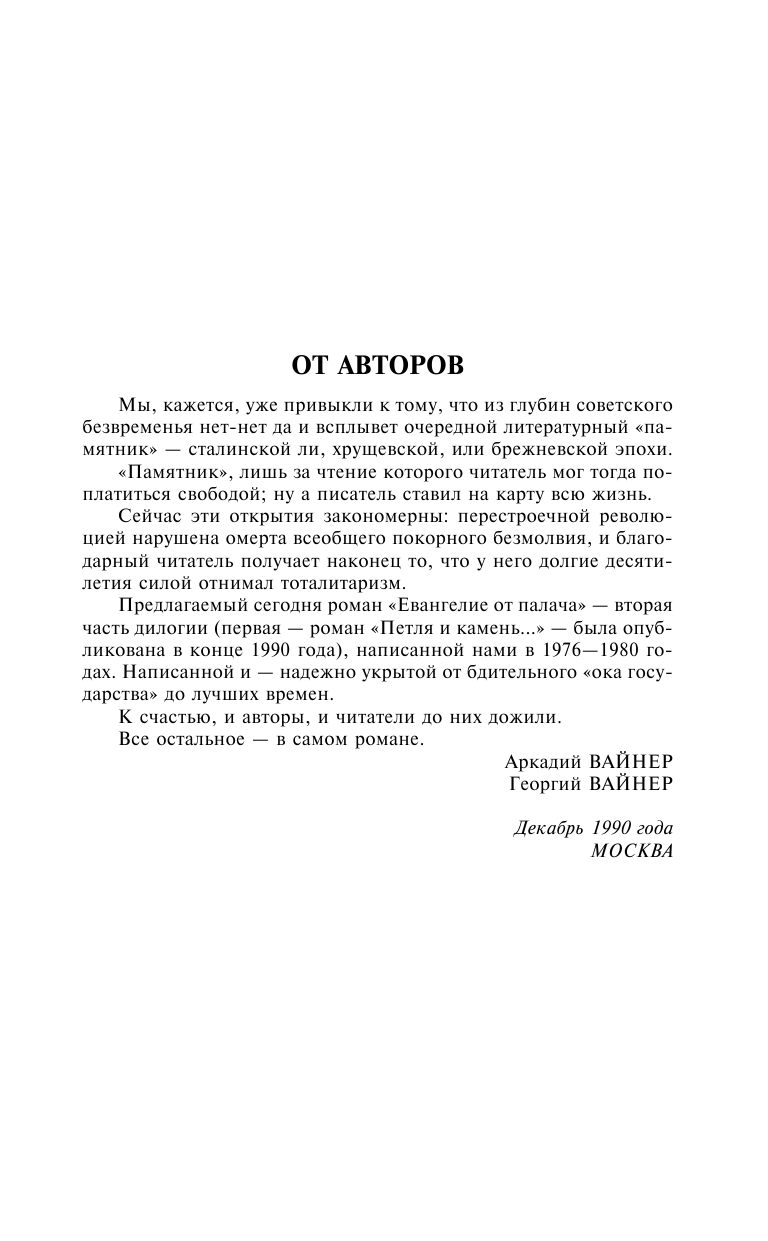 ОТ АВТОРОВ

Мы, кажется, уже привыкли к тому, что из глубин советского безвременья нет-нет да и всплывет очередной литературный «памятник» — сталинской ли, хрущевской, или брежневской эпохи.

«Памятник», лишь за чтение которого читатель мог тогда поплатиться свободой; ну а писатель ставил на карту всю жизнь.

Сейчас эти открытия закономерны: перестроечной революцией нарушена омерта всеобщего покорного безмолвия, и благодарный читатель получает наконец то, что у него долгие десятилетия силой отнимал тоталитаризм.

Предлагаемый сегодня роман «Евангелие от палача» — вторая часть дилогии (первая — роман «Петля и камень...» — была опубликована в конце 1990 года), написанной нами в 1976—1980 годах. Написанной и — надежно укрытой от бдительного «ока государства» до лучших времен.

К счастью, и авторы, и читатели до них дожили.

Все остальное — в самом романе.

Аркадий ВАЙНЕР
Георгий ВАЙНЕР

Декабрь 1990 года
МОСКВА